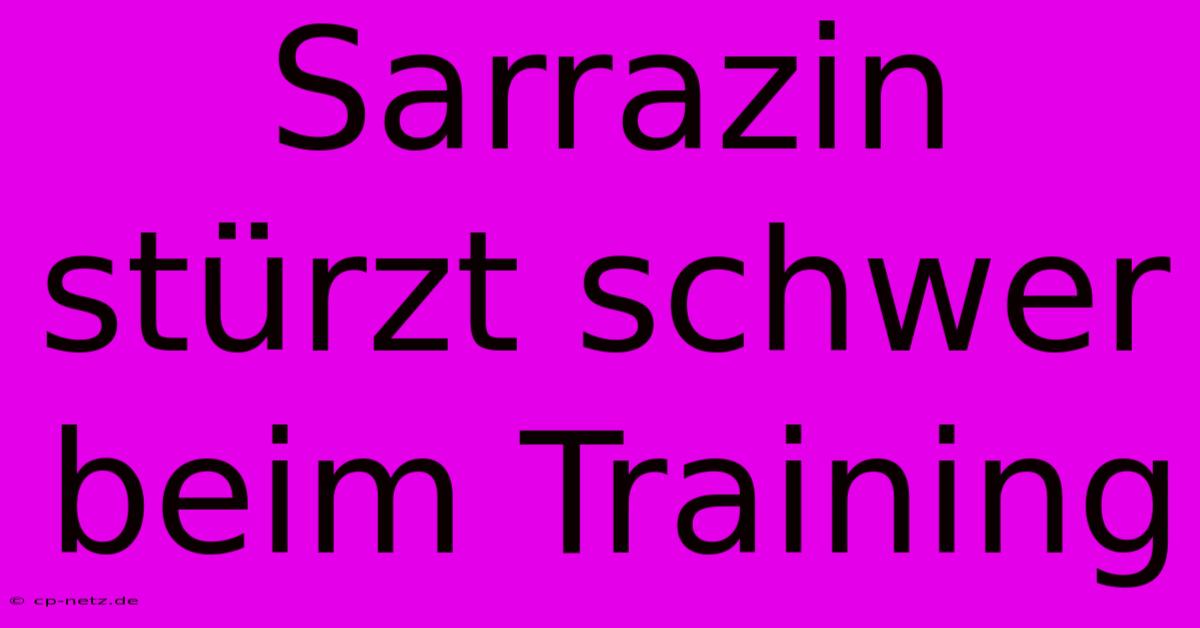 Sarrazin stürzt schwer beim Training

© cp-netz.de